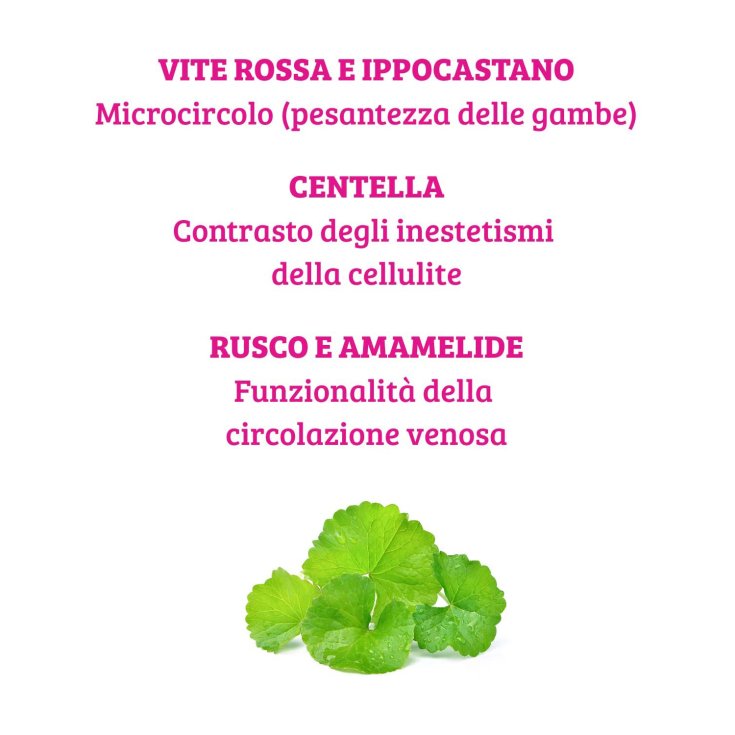 VITE ROSSA E IPPOCASTANO
Microcircolo (pesantezza delle gambe)

CENTELLA
Contrasto degli inestetismi della cellulite

RUSCO E AMAMELIDE
Funzionalità della circolazione venosa